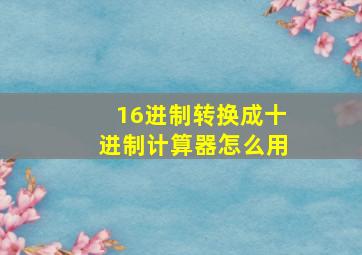 16进制转换成十进制计算器怎么用